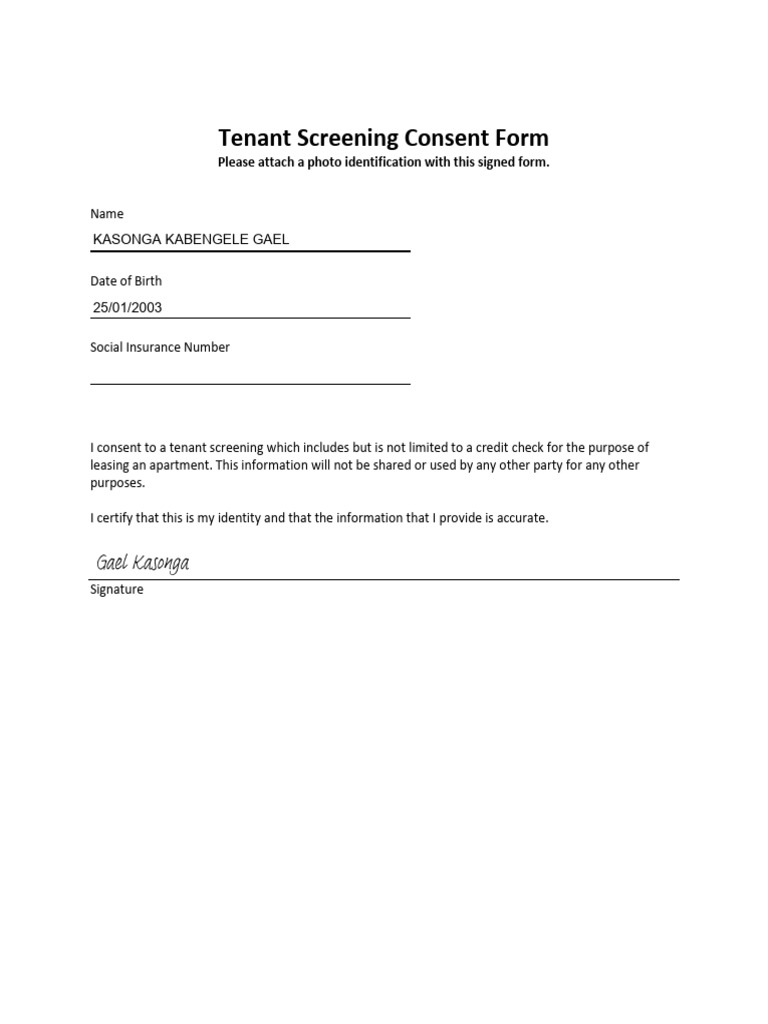 Tenant Screening Consent Form
Please attach a photo identification with this signed form.

Name
KASONGA KABENGELE GAEL

Date of Birth
25/01/2003

Social Insurance Number

I consent to a tenant screening which includes but is not limited to a credit check for the purpose of leasing an apartment. This information will not be shared or used by any other party for any other purposes.

I certify that this is my identity and that the information that I provide is accurate.

Gael Kasonga
Signature